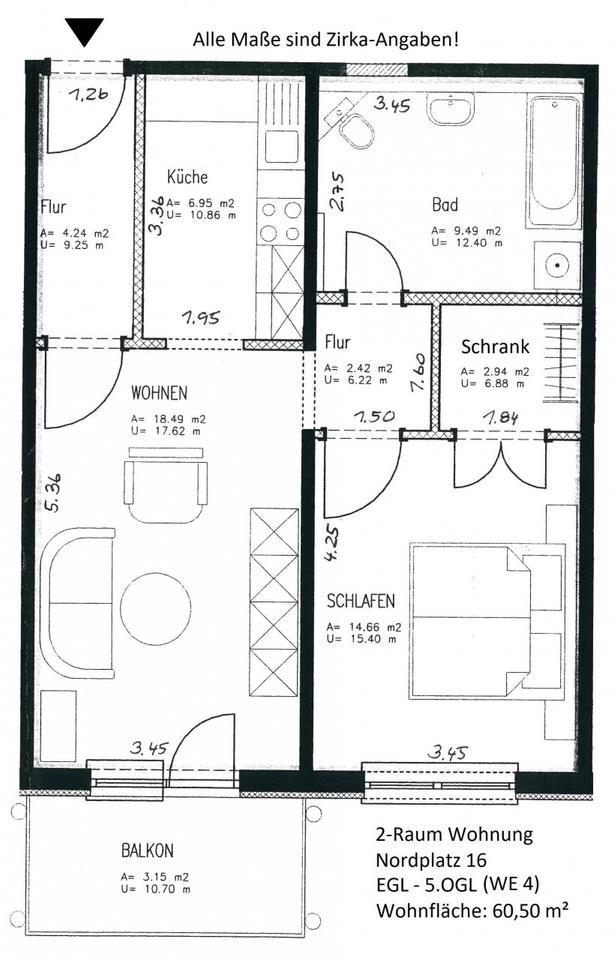 Alle Maße sind Zirka-Angaben!

1.26

Flur
A= 4.24 m2
U= 9.25 m

Küche
A= 6.95 m2
U= 10.86 m

3.36

1.95

3.45

2.75

Bad
A= 9.49 m2
U= 12.40 m

Flur
A= 2.42 m2
U= 6.22 m

1.60

1.50

Schrank
A= 2.94 m2
U= 6.88 m

1.84

WOHNEN
A= 18.49 m2
U= 17.62 m

5.36

4.25

SCHLAFEN
A= 14.66 m2
U= 15.40 m

3.45

3.45

BALKON
A= 3.15 m2
U= 10.70 m

2-Raum Wohnung
Nordplatz 16
EGL - 5.OGL (WE 4)
Wohnfläche: 60,50 m²